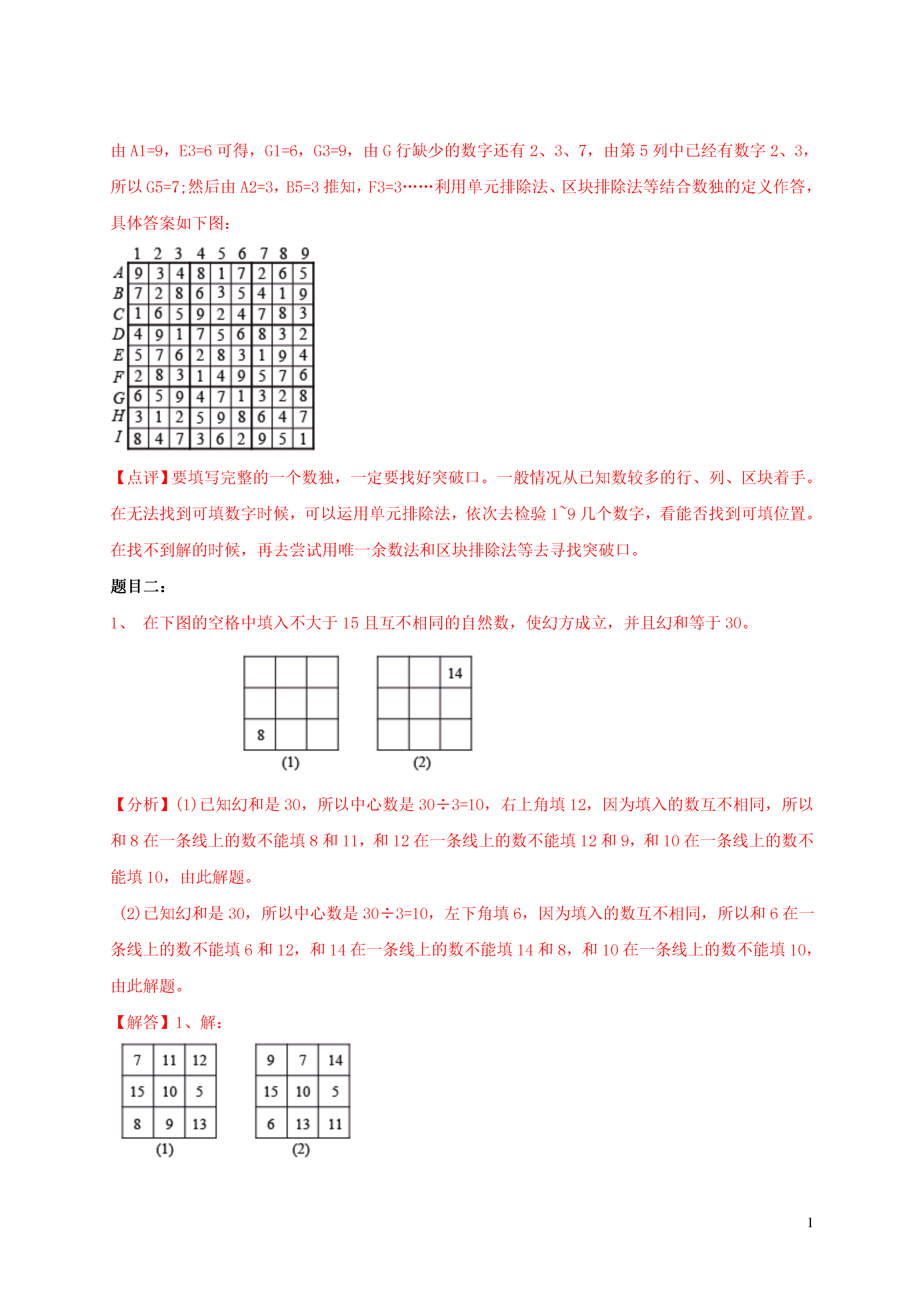 由 A1=9，E3=6 可得，G1=6，G3=9，由 G 行缺少的数字还有 2、3、7，由第 5 列中已经有数字 2、3，所以 G5=7;然后由 A2=3，B5=3 推知，F3=3……利用单元排除法、区块排除法等结合数独的定义作答，具体答案如下图：

|  | 1 | 2 | 3 | 4 | 5 | 6 | 7 | 8 | 9 |
|---|---|---|---|---|---|---|---|---|---|
| A | 9 | 3 | 4 | 8 | 1 | 7 | 2 | 6 | 5 |
| B | 7 | 2 | 8 | 6 | 3 | 5 | 4 | 1 | 9 |
| C | 1 | 6 | 5 | 9 | 2 | 4 | 7 | 8 | 3 |
| D | 4 | 9 | 1 | 7 | 5 | 6 | 8 | 3 | 2 |
| E | 5 | 7 | 6 | 2 | 8 | 3 | 1 | 9 | 4 |
| F | 2 | 8 | 3 | 1 | 4 | 9 | 5 | 7 | 6 |
| G | 6 | 5 | 9 | 4 | 7 | 1 | 3 | 2 | 8 |
| H | 3 | 1 | 2 | 5 | 9 | 8 | 6 | 4 | 7 |
| I | 8 | 4 | 7 | 3 | 6 | 2 | 9 | 5 | 1 |

【点评】要填写完整的一个数独，一定要找好突破口。一般情况从已知数较多的行、列、区块着手。在无法找到可填数字时候，可以运用单元排除法，依次去检验 1~9 几个数字，看能否找到可填位置。在找不到解的时候，再去尝试用唯一余数法和区块排除法等去寻找突破口。

题目二：

1、 在下图的空格中填入不大于 15 且互不相同的自然数，使幻方成立，并且幻和等于 30。

|  |  |  |
|---|---|---|
|  |  |  |
|  |  |  |
| 8 |  |  |

(1)

|  |  |  |
|---|---|---|
|  |  | 14 |
|  |  |  |
|  |  |  |

(2)

【分析】(1)已知幻和是 30，所以中心数是 30÷3=10，右上角填 12，因为填入的数互不相同，所以和 8 在一条线上的数不能填 8 和 11，和 12 在一条线上的数不能填 12 和 9，和 10 在一条线上的数不能填 10，由此解题。

(2)已知幻和是 30，所以中心数是 30÷3=10，左下角填 6，因为填入的数互不相同，所以和 6 在一条线上的数不能填 6 和 12，和 14 在一条线上的数不能填 14 和 8，和 10 在一条线上的数不能填 10，由此解题。

【解答】1、解：

|  |  |  |
|---|---|---|
| 7 | 11 | 12 |
| 15 | 10 | 5 |
| 8 | 9 | 13 |

(1)

|  |  |  |
|---|---|---|
| 9 | 7 | 14 |
| 15 | 10 | 5 |
| 6 | 13 | 11 |

(2)

1